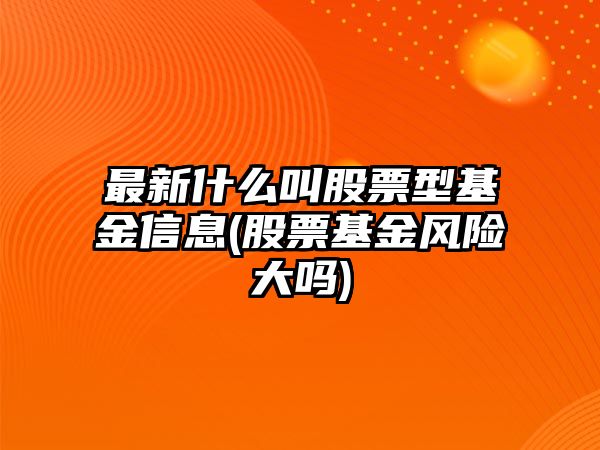 最新什么叫股票型基金信息(股票基金风险大吗)